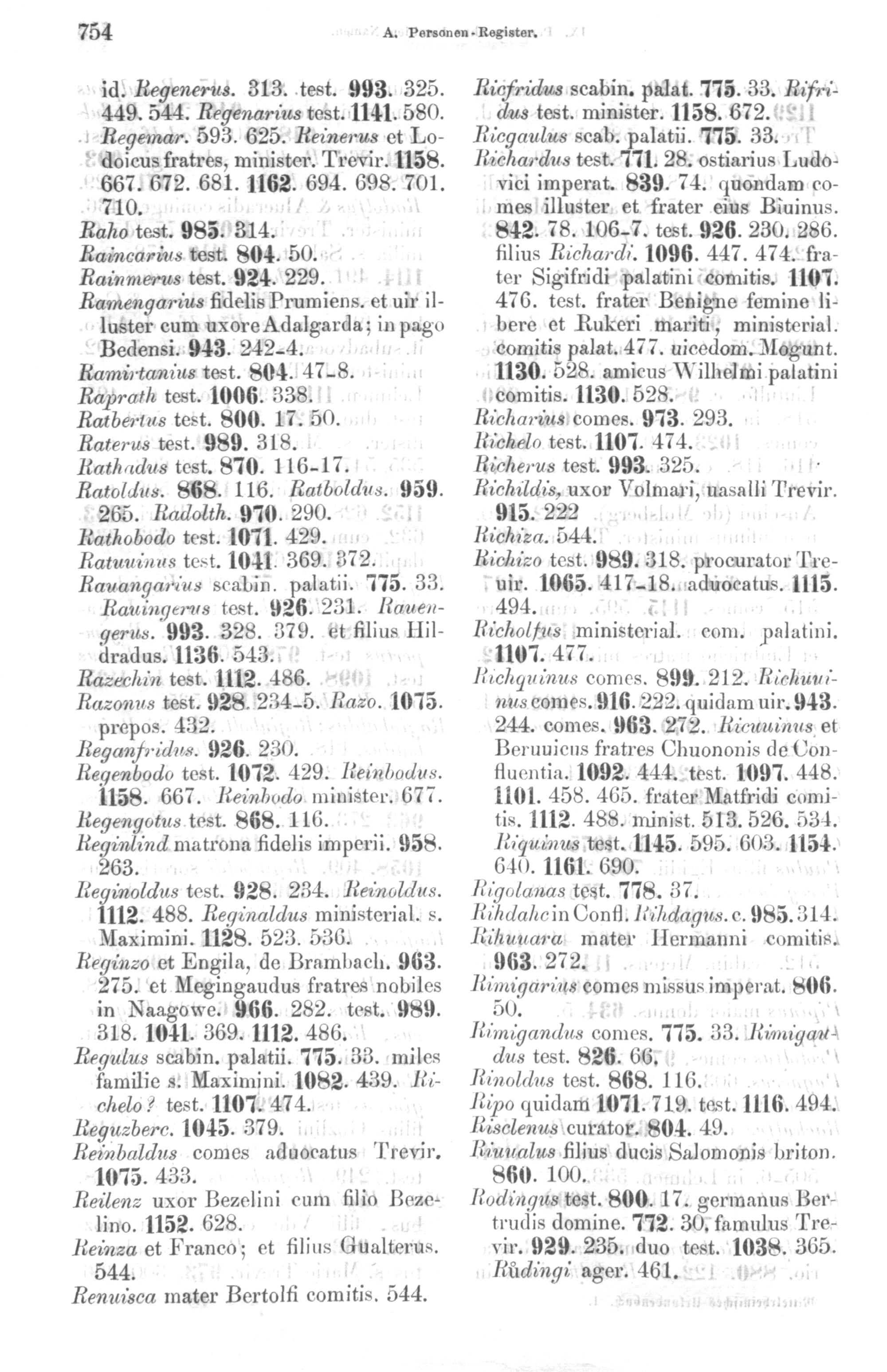 754 A. Personen-Register.

id. Regenerus. 313. test. 993. 325. 449. 544. Regenarius test. 1141. 580. Regemar. 593. 625. Reinerus et Lodoicus fratres, minister. Trevir. 1158. 667. 672. 681. 1162. 694. 698. 701. 710.
Raho test. 985. 314.
Raincarius test. 804. 50.
Rainmerus test. 924. 229.
Ramengarius fidelis Prumiens. et uir illuster cum uxore Adalgarda; in pago Bedensi. 943. 242-4.
Ramirtanius test. 804. 47-8.
Raprath test. 1006. 338.
Ratbertus test. 800. 17. 50.
Raterus test. 989. 318.
Rathadus test. 870. 116-17.
Ratoldus. 868. 116. Ratboldus. 959. 265. Radolth. 970. 290.
Rathobodo test. 1071. 429.
Ratuuinus test. 1041. 369. 372.
Rauangarius scabin. palatii. 775. 33. Rauingerus test. 926. 231. Rauengerus. 993. 328. 379. et filius Hildradus. 1136. 543.
Razechin test. 1112. 486.
Razonus test. 928. 234-5. Razo. 1075. prepos. 432.
Reganfridus. 926. 230.
Regenbodo test. 1072. 429. Reinbodus. 1158. 667. Reinbodo minister. 677.
Regengotus test. 868. 116.
Reginlind matrona fidelis imperii. 958. 263.
Reginoldus test. 928. 234. Reinoldus. 1112. 488. Reginaldus ministerial. s. Maximini. 1128. 523. 536.
Reginzo et Engila, de Brambach. 963. 275. et Megingaudus fratres nobiles in Naagowe. 966. 282. test. 989. 318. 1041. 369. 1112. 486.
Regulus scabin. palatii. 775. 33. miles familie s. Maximini. 1082. 439. Richelo? test. 1107. 474.
Reguzberc. 1045. 379.
Reinbaldus comes aduocatus Trevir. 1075. 433.
Reilenz uxor Bezelini cum filio Bezelino. 1152. 628.
Reinza et Franco; et filius Gualterus. 544.
Renuisca mater Bertolfi comitis. 544.

Ricfridus scabin. palat. 775. 33. Rifridus test. minister. 1158. 672.
Ricgaulus scab. palatii. 775. 33.
Richardus test. 771. 28. ostiarius Ludovici imperat. 839. 74. quondam comes illuster et frater eius Biuinus. 842. 78. 106-7. test. 926. 230. 286. filius Richardi. 1096. 447. 474. frater Sigifridi palatini comitis. 1107. 476. test. frater Benigne femine libere et Rukeri mariti, ministerial. comitis palat. 477. uicedom. Mogunt. 1130. 528. amicus Wilhelmi palatini comitis. 1130. 528.
Richarius comes. 973. 293.
Richelo test. 1107. 474.
Richerus test. 993. 325.
Richildis, uxor Volmari, uasalli Trevir. 915. 222
Richiza. 544.
Richizo test. 989. 318. procurator Treuir. 1065. 417-18. aduocatus. 1115. 494.
Richolfus ministerial. com. palatini. 1107. 477.
Richquinus comes. 899. 212. Richuuinus comes. 916. 222. quidam uir. 943. 244. comes. 963. 272. Ricuuinus et Beruuicus fratres Chuononis de Confluentia. 1092. 444. test. 1097. 448. 1101. 458. 465. frater Matfridi comitis. 1112. 488. minist. 513. 526. 534. Riquinus test. 1145. 595. 603. 1154. 640. 1161. 690.
Rigolanas test. 778. 37.
Rihdahc in Confl. Rihdagus. c. 985. 314.
Rihuuara mater Hermanni comitis. 963. 272.
Rimigarius comes missus imperat. 806. 50.
Rimigandus comes. 775. 33. Rimigaudus test. 826. 66.
Rinoldus test. 868. 116.
Ripo quidam 1071. 719. test. 1116. 494.
Risclenus curator. 804. 49.
Riuualus filius ducis Salomonis briton. 860. 100.
Rodingus test. 800. 17. germanus Bertrudis domine. 772. 30. famulus Trevir. 929. 235. duo test. 1038. 365.
Růdingi ager. 461.